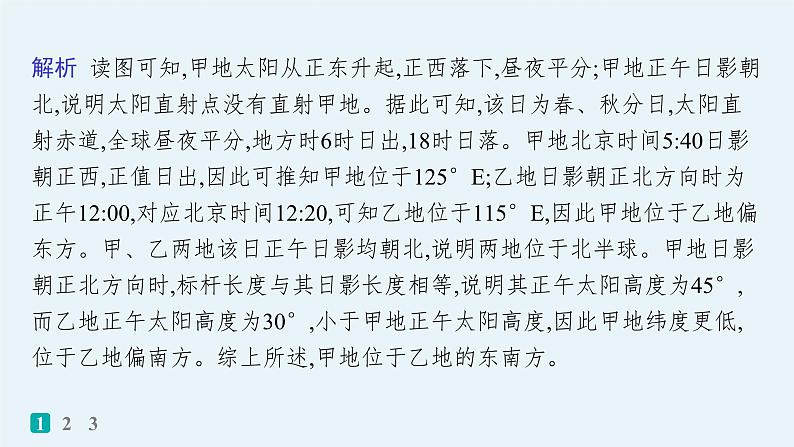 解析 读图可知,甲地太阳从正东升起,正西落下,昼夜平分;甲地正午日影朝北,说明太阳直射点没有直射甲地。据此可知,该日为春、秋分日,太阳直射赤道,全球昼夜平分,地方时6时日出,18时日落。甲地北京时间5:40日影朝正西,正值日出,因此可推知甲地位于125° E;乙地日影朝正北方向时为正午12:00,对应北京时间12:20,可知乙地位于115° E,因此甲地位于乙地偏东方。甲、乙两地该日正午日影均朝北,说明两地位于北半球。甲地日影朝正北方向时,标杆长度与其日影长度相等,说明其正午太阳高度为45°,而乙地正午太阳高度为30°,小于甲地正午太阳高度,因此甲地纬度更低,位于乙地偏南方。综上所述,甲地位于乙地的东南方。

1 2 3